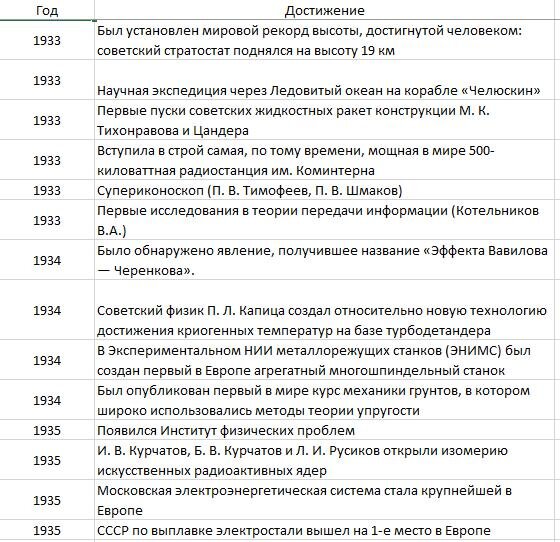 | Год | Достижение |
|---|---|
| 1933 | Был установлен мировой рекорд высоты, достигнутой человеком: советский стратостат поднялся на высоту 19 км |
| 1933 | Научная экспедиция через Ледовитый океан на корабле «Челюскин» |
| 1933 | Первые пуски советских жидкостных ракет конструкции М. К. Тихонравова и Цандера |
| 1933 | Вступила в строй самая, по тому времени, мощная в мире 500-киловаттная радиостанция им. Коминтерна |
| 1933 | Супериконоскоп (П. В. Тимофеев, П. В. Шмаков) |
| 1933 | Первые исследования в теории передачи информации (Котельников В.А.) |
| 1934 | Было обнаружено явление, получившее название «Эффекта Вавилова — Черенкова». |
| 1934 | Советский физик П. Л. Капица создал относительно новую технологию достижения криогенных температур на базе турбодетандера |
| 1934 | В Экспериментальном НИИ металлорежущих станков (ЭНИМС) был создан первый в Европе агрегатный многошпиндельный станок |
| 1934 | Был опубликован первый в мире курс механики грунтов, в котором широко использовались методы теории упругости |
| 1935 | Появился Институт физических проблем |
| 1935 | И. В. Курчатов, Б. В. Курчатов и Л. И. Русиков открыли изомерию искусственных радиоактивных ядер |
| 1935 | Московская электроэнергетическая система стала крупнейшей в Европе |
| 1935 | СССР по выплавке электростали вышел на 1-е место в Европе |